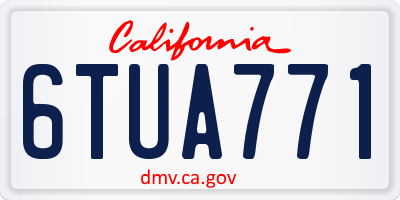 California

6TUA771

dmv.ca.gov